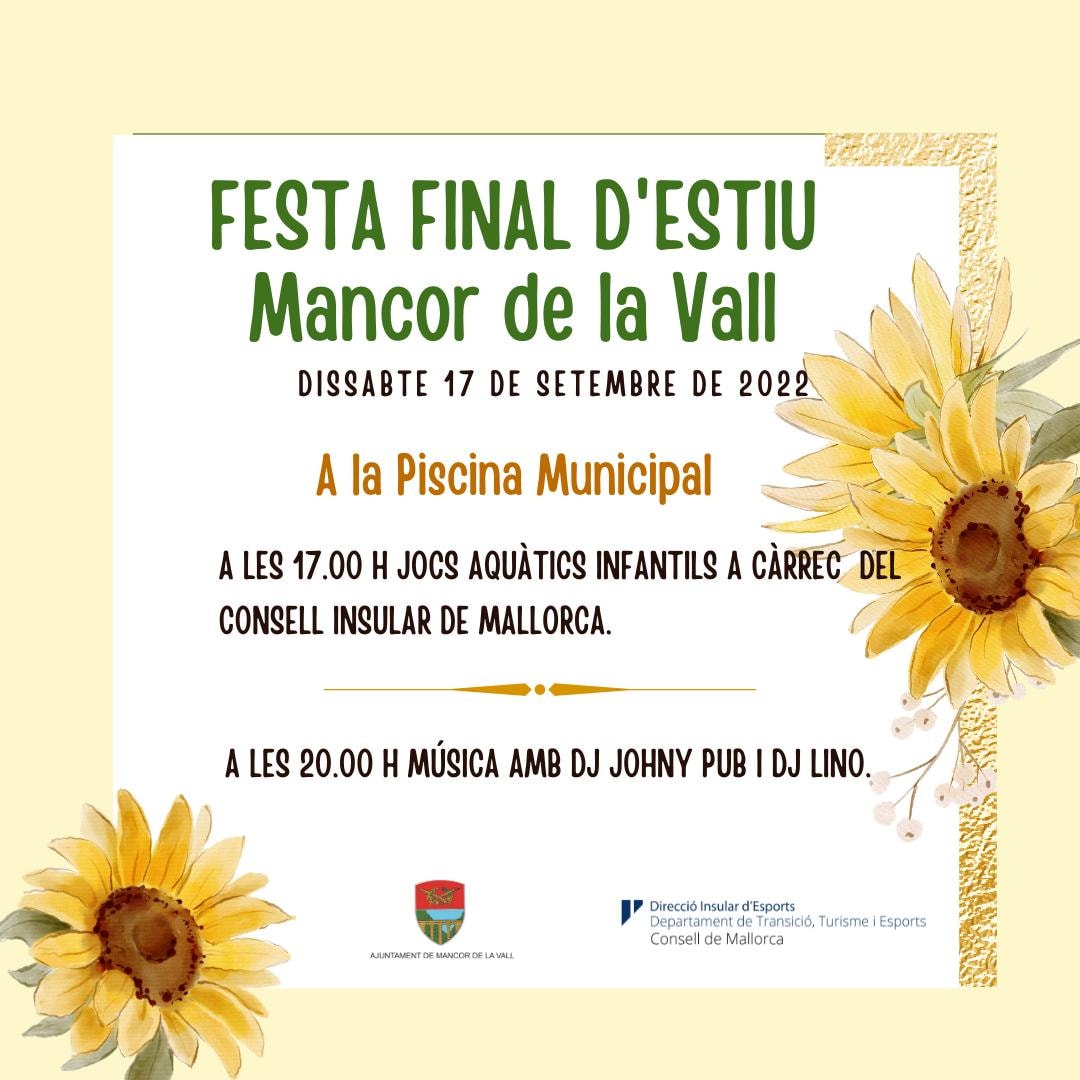 FESTA FINAL D'ESTIU
Mancor de la Vall

DISSABTE 17 DE SETEMBRE DE 2022

A la Piscina Municipal

A LES 17.00 H JOCS AQUÀTICS INFANTILS A CÀRREC DEL CONSELL INSULAR DE MALLORCA.

A LES 20.00 H MÚSICA AMB DJ JOHNY PUB I DJ LINO.

AJUNTAMENT DE MANCOR DE LA VALL

Direcció Insular d'Esports
Departament de Transició, Turisme i Esports
Consell de Mallorca